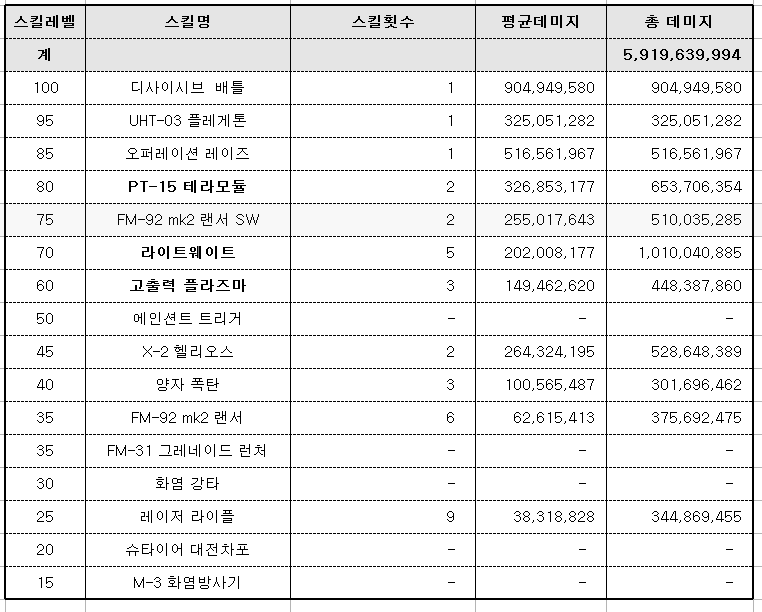 | 스킬레벨 | 스킬명 | 스킬횟수 | 평균데미지 | 총 데미지 |
|---|---|---|---|---|
| 계 | | | | 5,919,639,994 |
| 100 | 디사이시브 배틀 | 1 | 904,949,580 | 904,949,580 |
| 95 | UHT-03 플레게톤 | 1 | 325,051,282 | 325,051,282 |
| 85 | 오퍼레이션 레이즈 | 1 | 516,561,967 | 516,561,967 |
| 80 | PT-15 테라모듈 | 2 | 326,853,177 | 653,706,354 |
| 75 | FM-92 mk2 랜서 SW | 2 | 255,017,643 | 510,035,285 |
| 70 | 라이트웨이트 | 5 | 202,008,177 | 1,010,040,885 |
| 60 | 고출력 플라즈마 | 3 | 149,462,620 | 448,387,860 |
| 50 | 에인션트 트리거 | - | - | - |
| 45 | X-2 헬리오스 | 2 | 264,324,195 | 528,648,389 |
| 40 | 양자 폭탄 | 3 | 100,565,487 | 301,696,462 |
| 35 | FM-92 mk2 랜서 | 6 | 62,615,413 | 375,692,475 |
| 35 | FM-31 그레네이드 런처 | - | - | - |
| 30 | 화염 강타 | - | - | - |
| 25 | 레이저 라이플 | 9 | 38,318,828 | 344,869,455 |
| 20 | 슈타이어 대전차포 | - | - | - |
| 15 | M-3 화염방사기 | - | - | - |